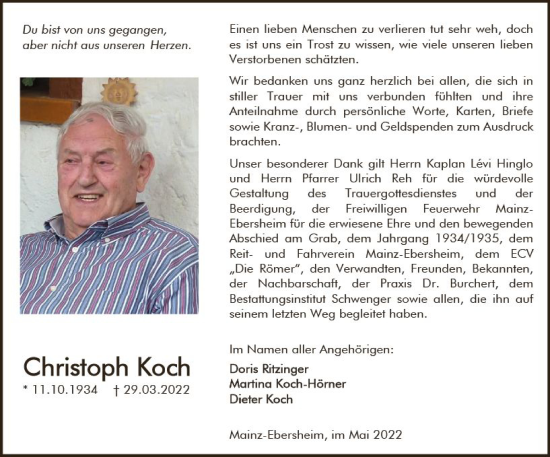 Du bist von uns gegangen, aber nicht aus unseren Herzen.

Christoph Koch
* 11.10.1934 † 29.03.2022

Einen lieben Menschen zu verlieren tut sehr weh, doch es ist uns ein Trost zu wissen, wie viele unseren lieben Verstorbenen schätzten.

Wir bedanken uns ganz herzlich bei allen, die sich in stiller Trauer mit uns verbunden fühlten und ihre Anteilnahme durch persönliche Worte, Karten, Briefe sowie Kranz-, Blumen- und Geldspenden zum Ausdruck brachten.

Unser besonderer Dank gilt Herrn Kaplan Lévi Hinglo und Herrn Pfarrer Ulrich Reh für die würdevolle Gestaltung des Trauergottesdienstes und der Beerdigung, der Freiwilligen Feuerwehr Mainz-Ebersheim für die erwiesene Ehre und den bewegenden Abschied am Grab, dem Jahrgang 1934/1935, dem Reit- und Fahrverein Mainz-Ebersheim, dem ECV „Die Römer", den Verwandten, Freunden, Bekannten, der Nachbarschaft, der Praxis Dr. Burchert, dem Bestattungsinstitut Schwenger sowie allen, die ihn auf seinem letzten Weg begleitet haben.

Im Namen aller Angehörigen:
Doris Ritzinger
Martina Koch-Hörner
Dieter Koch

Mainz-Ebersheim, im Mai 2022